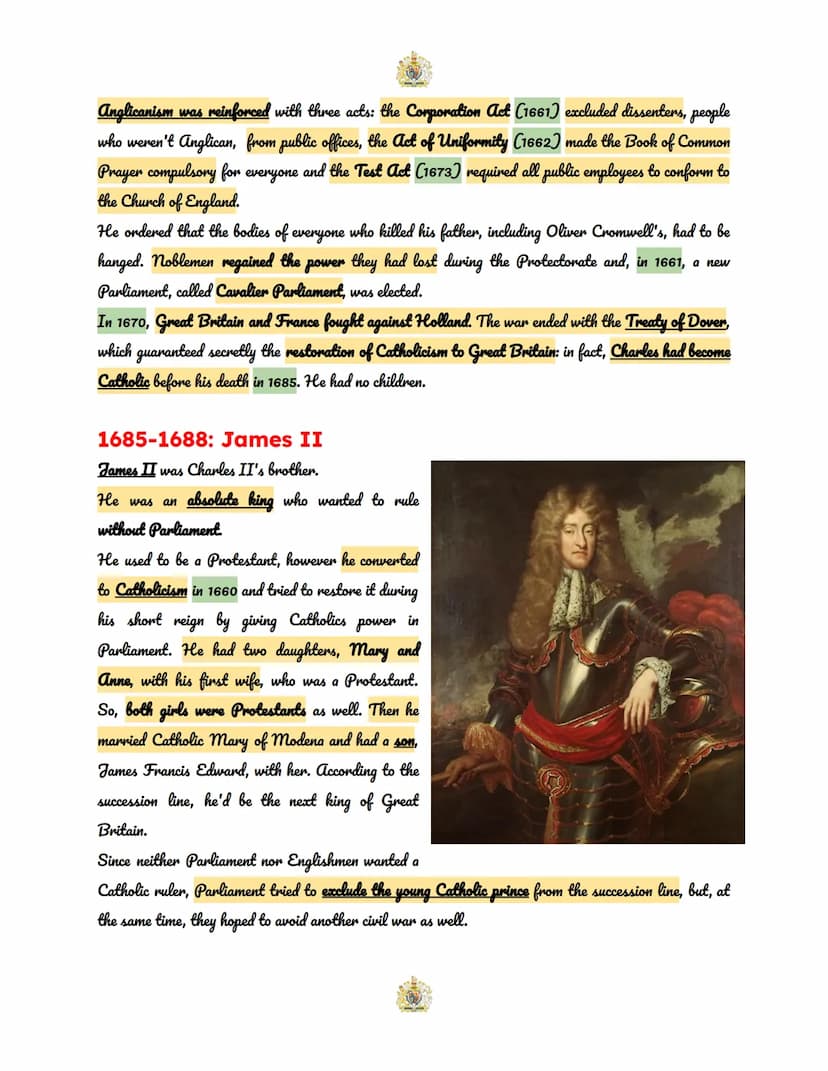 Anglicanism was reinforced with three acts: the Corporation Act (1661) excluded dissenters, people who weren't Anglican, from public offices, the Act of Uniformity (1662) made the Book of Common Prayer compulsory for everyone and the Test Act (1673) required all public employees to conform to the Church of England.

He ordered that the bodies of everyone who killed his father, including Oliver Cromwell's, had to be hanged. Noblemen regained the power they had lost during the Protectorate and, in 1661, a new Parliament, called Cavalier Parliament, was elected.

In 1670, Great Britain and France fought against Holland. The war ended with the Treaty of Dover, which guaranteed secretly the restoration of Catholicism to Great Britain: in fact, Charles had become Catholic before his death in 1685. He had no children.

1685-1688: James II

James II was Charles II's brother.

He was an absolute king who wanted to rule without Parliament.

He used to be a Protestant, however he converted to Catholicism in 1660 and tried to restore it during his short reign by giving Catholics power in Parliament. He had two daughters, Mary and Anne, with his first wife, who was a Protestant. So, both girls were Protestants as well. Then he married Catholic Mary of Modena and had a son, James Francis Edward, with her. According to the succession line, he'd be the next king of Great Britain.

Since neither Parliament nor Englishmen wanted a Catholic ruler, Parliament tried to exclude the young Catholic prince from the succession line, but, at the same time, they hoped to avoid another civil war as well.